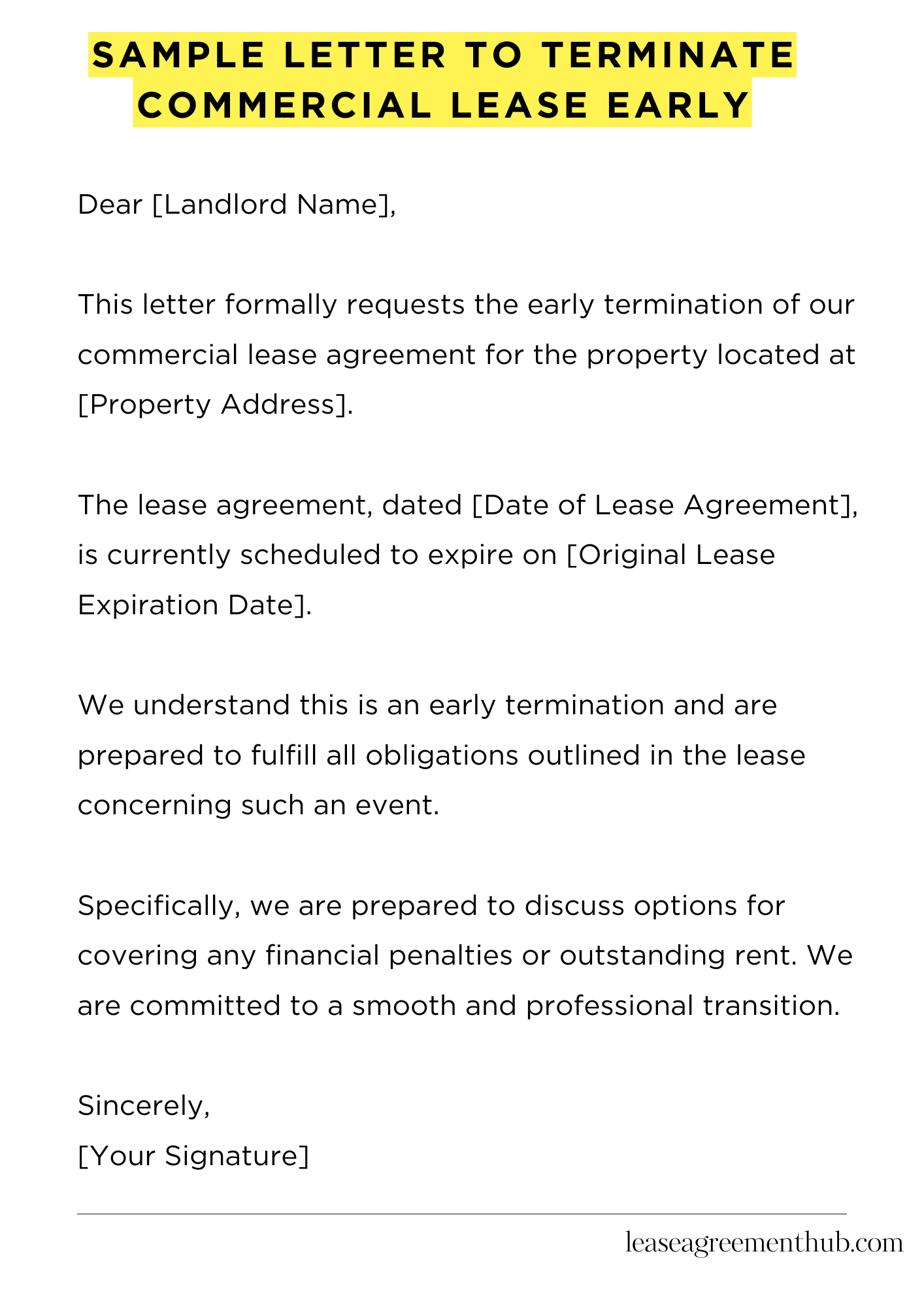 SAMPLE LETTER TO TERMINATE COMMERCIAL LEASE EARLY

Dear [Landlord Name],

This letter formally requests the early termination of our commercial lease agreement for the property located at [Property Address].

The lease agreement, dated [Date of Lease Agreement], is currently scheduled to expire on [Original Lease Expiration Date].

We understand this is an early termination and are prepared to fulfill all obligations outlined in the lease concerning such an event.

Specifically, we are prepared to discuss options for covering any financial penalties or outstanding rent. We are committed to a smooth and professional transition.

Sincerely,
[Your Signature]

leaseagreementhub.com